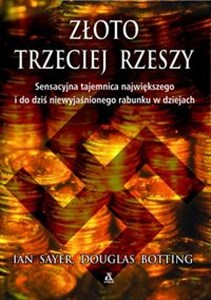 ZŁOTO TRZECIEJ RZESZY

Sensacyjna tajemnica największego i do dziś niewyjaśnionego rabunku w dziejach

IAN SAYER, DOUGLAS BOTTING